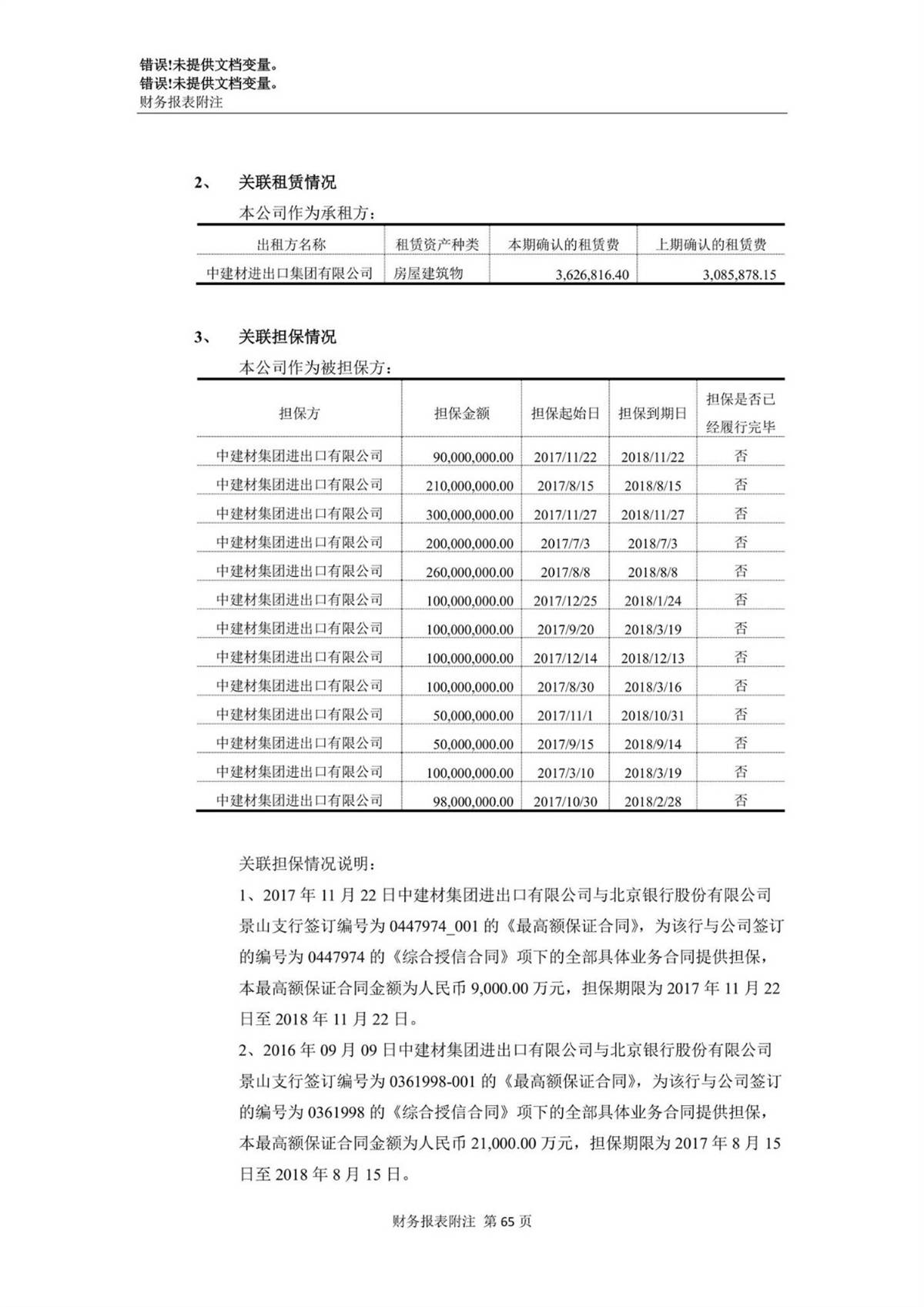 错误!未提供文档变量。
错误!未提供文档变量。
财务报表附注

2、 关联租赁情况

本公司作为承租方：

| 出租方名称 | 租赁资产种类 | 本期确认的租赁费 | 上期确认的租赁费 |
|---|---|---|---|
| 中建材进出口集团有限公司 | 房屋建筑物 | 3,626,816.40 | 3,085,878.15 |

3、 关联担保情况

本公司作为被担保方：

| 担保方 | 担保金额 | 担保起始日 | 担保到期日 | 担保是否已经履行完毕 |
|---|---|---|---|---|
| 中建材集团进出口有限公司 | 90,000,000.00 | 2017/11/22 | 2018/11/22 | 否 |
| 中建材集团进出口有限公司 | 210,000,000.00 | 2017/8/15 | 2018/8/15 | 否 |
| 中建材集团进出口有限公司 | 300,000,000.00 | 2017/11/27 | 2018/11/27 | 否 |
| 中建材集团进出口有限公司 | 200,000,000.00 | 2017/7/3 | 2018/7/3 | 否 |
| 中建材集团进出口有限公司 | 260,000,000.00 | 2017/8/8 | 2018/8/8 | 否 |
| 中建材集团进出口有限公司 | 100,000,000.00 | 2017/12/25 | 2018/1/24 | 否 |
| 中建材集团进出口有限公司 | 100,000,000.00 | 2017/9/20 | 2018/3/19 | 否 |
| 中建材集团进出口有限公司 | 100,000,000.00 | 2017/12/14 | 2018/12/13 | 否 |
| 中建材集团进出口有限公司 | 100,000,000.00 | 2017/8/30 | 2018/3/16 | 否 |
| 中建材集团进出口有限公司 | 50,000,000.00 | 2017/11/1 | 2018/10/31 | 否 |
| 中建材集团进出口有限公司 | 50,000,000.00 | 2017/9/15 | 2018/9/14 | 否 |
| 中建材集团进出口有限公司 | 100,000,000.00 | 2017/3/10 | 2018/3/19 | 否 |
| 中建材集团进出口有限公司 | 98,000,000.00 | 2017/10/30 | 2018/2/28 | 否 |

关联担保情况说明：

1、2017 年 11 月 22 日中建材集团进出口有限公司与北京银行股份有限公司景山支行签订编号为 0447974_001 的《最高额保证合同》，为该行与公司签订的编号为 0447974 的《综合授信合同》项下的全部具体业务合同提供担保，本最高额保证合同金额为人民币 9,000.00 万元，担保期限为 2017 年 11 月 22 日至 2018 年 11 月 22 日。

2、2016 年 09 月 09 日中建材集团进出口有限公司与北京银行股份有限公司景山支行签订编号为 0361998-001 的《最高额保证合同》，为该行与公司签订的编号为 0361998 的《综合授信合同》项下的全部具体业务合同提供担保，本最高额保证合同金额为人民币 21,000.00 万元，担保期限为 2017 年 8 月 15 日至 2018 年 8 月 15 日。

财务报表附注 第 65 页